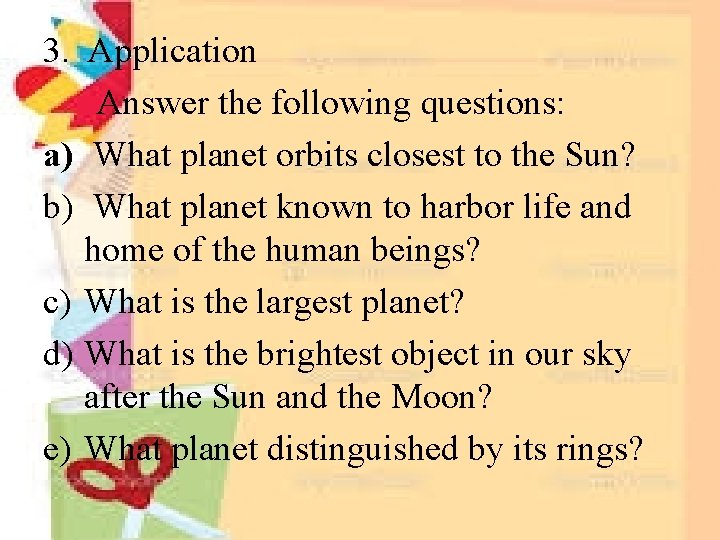 3. Application

Answer the following questions:

a) What planet orbits closest to the Sun?

b) What planet known to harbor life and home of the human beings?

c) What is the largest planet?

d) What is the brightest object in our sky after the Sun and the Moon?

e) What planet distinguished by its rings?